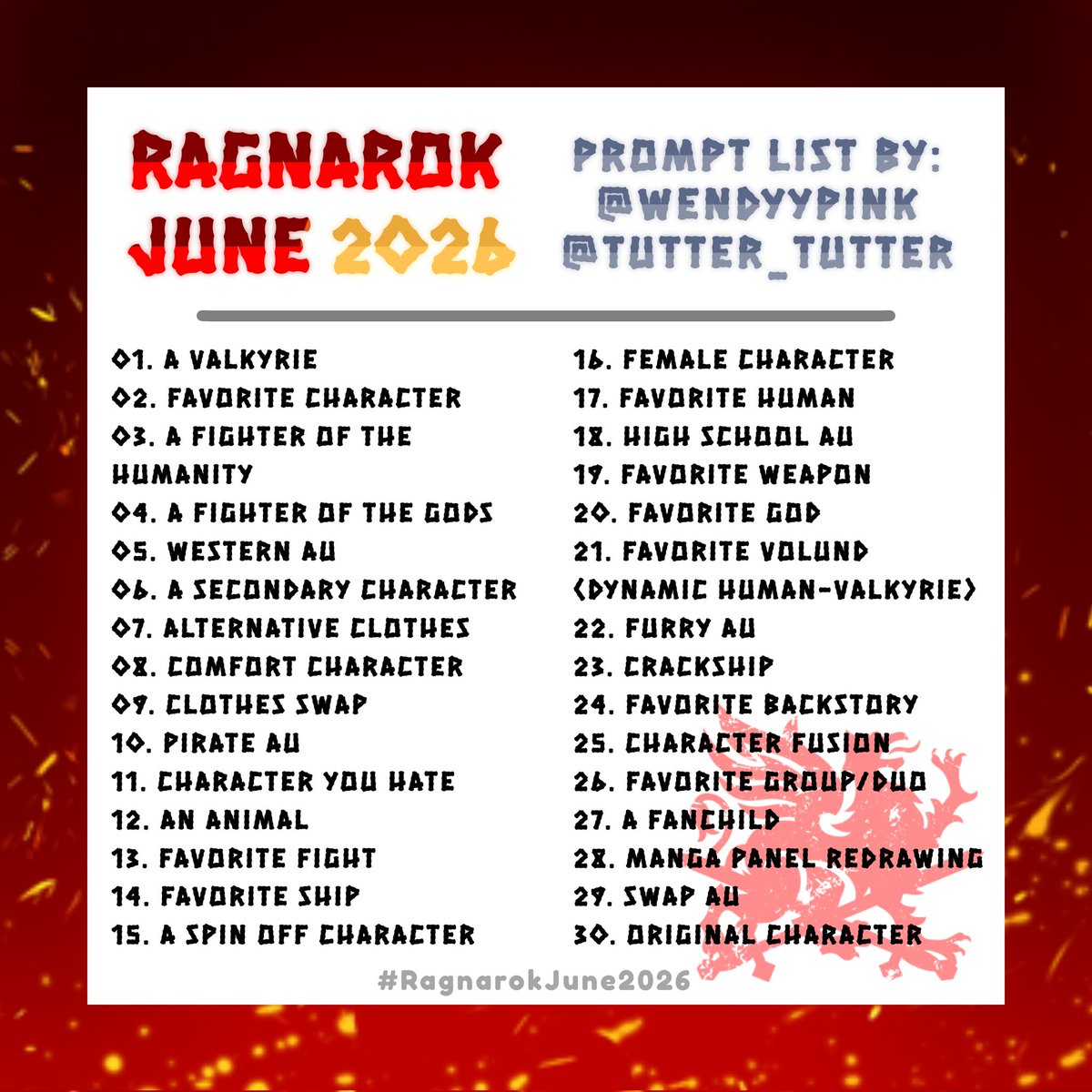 RAGNAROK JUNE 2026

PROMPT LIST BY:
@WENDYYPINK
@TUTTER_TUTTER

01. A VALKYRIE
02. FAVORITE CHARACTER
03. A FIGHTER OF THE HUMANITY
04. A FIGHTER OF THE GODS
05. WESTERN AU
06. A SECONDARY CHARACTER
07. ALTERNATIVE CLOTHES
08. COMFORT CHARACTER
09. CLOTHES SWAP
10. PIRATE AU
11. CHARACTER YOU HATE
12. AN ANIMAL
13. FAVORITE FIGHT
14. FAVORITE SHIP
15. A SPIN OFF CHARACTER

16. FEMALE CHARACTER
17. FAVORITE HUMAN
18. HIGH SCHOOL AU
19. FAVORITE WEAPON
20. FAVORITE GOD
21. FAVORITE VOLUND (DYNAMIC HUMAN-VALKYRIE)
22. FURRY AU
23. CRACKSHIP
24. FAVORITE BACKSTORY
25. CHARACTER FUSION
26. FAVORITE GROUP/DUO
27. A FANCHILD
28. MANGA PANEL REDRAWING
29. SWAP AU
30. ORIGINAL CHARACTER

#RagnarokJune2026